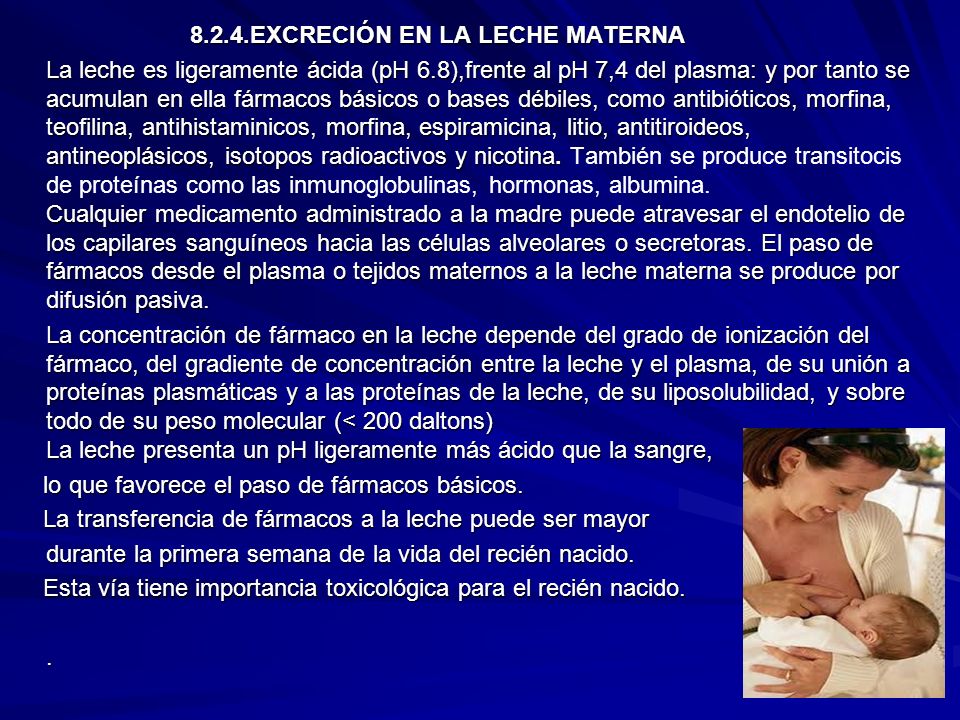 8.2.4.EXCRECIÓN EN LA LECHE MATERNA

La leche es ligeramente ácida (pH 6.8),frente al pH 7,4 del plasma: y por tanto se acumulan en ella fármacos básicos o bases débiles, como antibióticos, morfina, teofilina, antihistaminicos, morfina, espiramicina, litio, antitiroideos, antineoplásicos, isotopos radioactivos y nicotina. También se produce transitocis de proteínas como las inmunoglobulinas, hormonas, albumina.
Cualquier medicamento administrado a la madre puede atravesar el endotelio de los capilares sanguíneos hacia las células alveolares o secretoras. El paso de fármacos desde el plasma o tejidos maternos a la leche materna se produce por difusión pasiva.

La concentración de fármaco en la leche depende del grado de ionización del fármaco, del gradiente de concentración entre la leche y el plasma, de su unión a proteínas plasmáticas y a las proteínas de la leche, de su liposolubilidad, y sobre todo de su peso molecular (< 200 daltons)
La leche presenta un pH ligeramente más ácido que la sangre,
lo que favorece el paso de fármacos básicos.
La transferencia de fármacos a la leche puede ser mayor
durante la primera semana de la vida del recién nacido.
Esta vía tiene importancia toxicológica para el recién nacido.

.